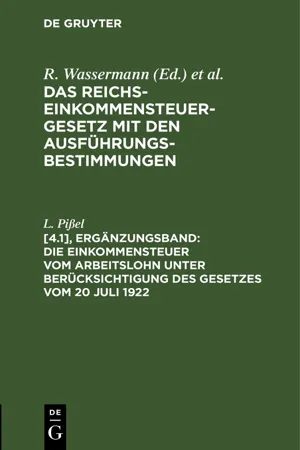 DE GRUYTER

R. Wassermann (Ed.) et al.
DAS REICHS-EINKOMMENSTEUER-GESETZ MIT DEN AUSFÜHRUNGS-BESTIMMUNGEN

L. Pißel
[4.1], ERGÄNZUNGSBAND: DIE EINKOMMENSTEUER VOM ARBEITSLOHN UNTER BERÜCKSICHTIGUNG DES GESETZES VOM 20 JULI 1922

DE
G